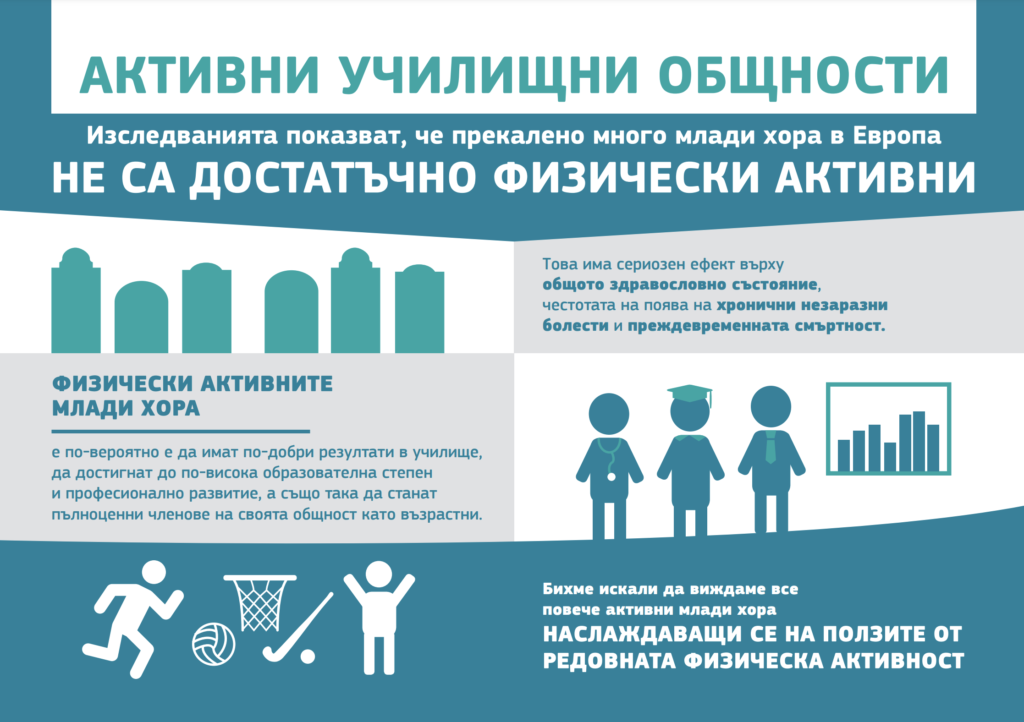 АКТИВНИ УЧИЛИЩНИ ОБЩНОСТИ

Изследванията показват, че прекалено много млади хора в Европа
НЕ СА ДОСТАТЪЧНО ФИЗИЧЕСКИ АКТИВНИ

Това има сериозен ефект върху общото здравословно състояние, честотата на поява на хронични незаразни болести и преждевременната смъртност.

ФИЗИЧЕСКИ АКТИВНИТЕ МЛАДИ ХОРА

е по-вероятно е да имат по-добри резултати в училище, да достигнат до по-висока образователна степен и професионално развитие, а също така да станат пълноценни членове на своята общност като възрастни.

Бихме искали да виждаме все повече активни млади хора
НАСЛАЖДАВАЩИ СЕ НА ПОЛЗИТЕ ОТ РЕДОВНАТА ФИЗИЧЕСКА АКТИВНОСТ